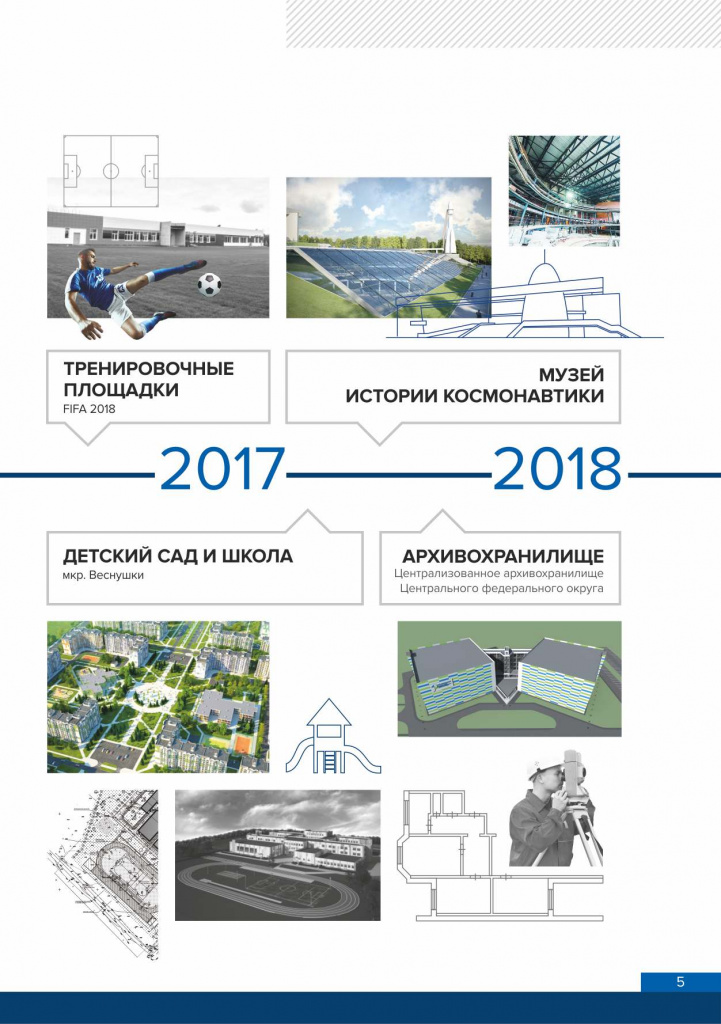 ТРЕНИРОВОЧНЫЕ ПЛОЩАДКИ
FIFA 2018

МУЗЕЙ
ИСТОРИИ КОСМОНАВТИКИ

2017

2018

ДЕТСКИЙ САД И ШКОЛА
мкр. Веснушки

АРХИВОХРАНИЛИЩЕ
Централизованное архивохранилище Центрального федерального округа

5